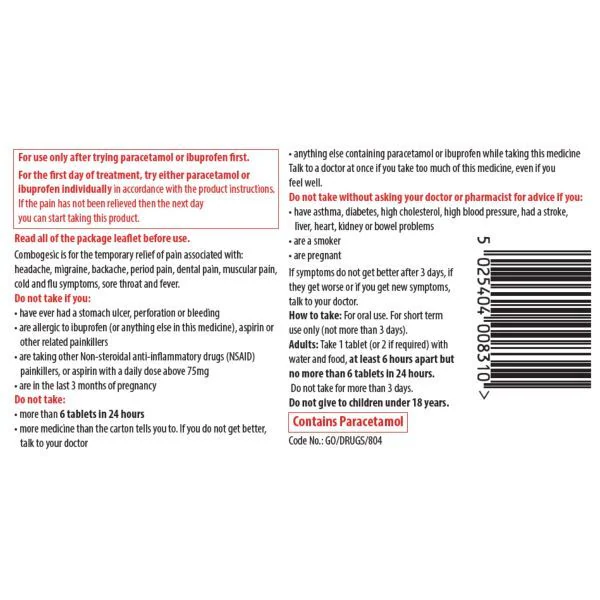 For use only after trying paracetamol or ibuprofen first.

For the first day of treatment, try either paracetamol or ibuprofen individually in accordance with the product instructions. If the pain has not been relieved then the next day you can start taking this product.

Read all of the package leaflet before use.

Combogesic is for the temporary relief of pain associated with: headache, migraine, backache, period pain, dental pain, muscular pain, cold and flu symptoms, sore throat and fever.

Do not take if you:
• have ever had a stomach ulcer, perforation or bleeding
• are allergic to ibuprofen (or anything else in this medicine), aspirin or other related painkillers
• are taking other Non-steroidal anti-inflammatory drugs (NSAID) painkillers, or aspirin with a daily dose above 75mg
• are in the last 3 months of pregnancy

Do not take:
• more than 6 tablets in 24 hours
• more medicine than the carton tells you to. If you do not get better, talk to your doctor
• anything else containing paracetamol or ibuprofen while taking this medicine

Talk to a doctor at once if you take too much of this medicine, even if you feel well.

Do not take without asking your doctor or pharmacist for advice if you:
• have asthma, diabetes, high cholesterol, high blood pressure, had a stroke, liver, heart, kidney or bowel problems
• are a smoker
• are pregnant

If symptoms do not get better after 3 days, if they get worse or if you get new symptoms, talk to your doctor.

How to take: For oral use. For short term use only (not more than 3 days).

Adults: Take 1 tablet (or 2 if required) with water and food, at least 6 hours apart but no more than 6 tablets in 24 hours.
Do not take for more than 3 days.
Do not give to children under 18 years.

Contains Paracetamol

Code No.: GO/DRUGS/804

5 025404 008310 >